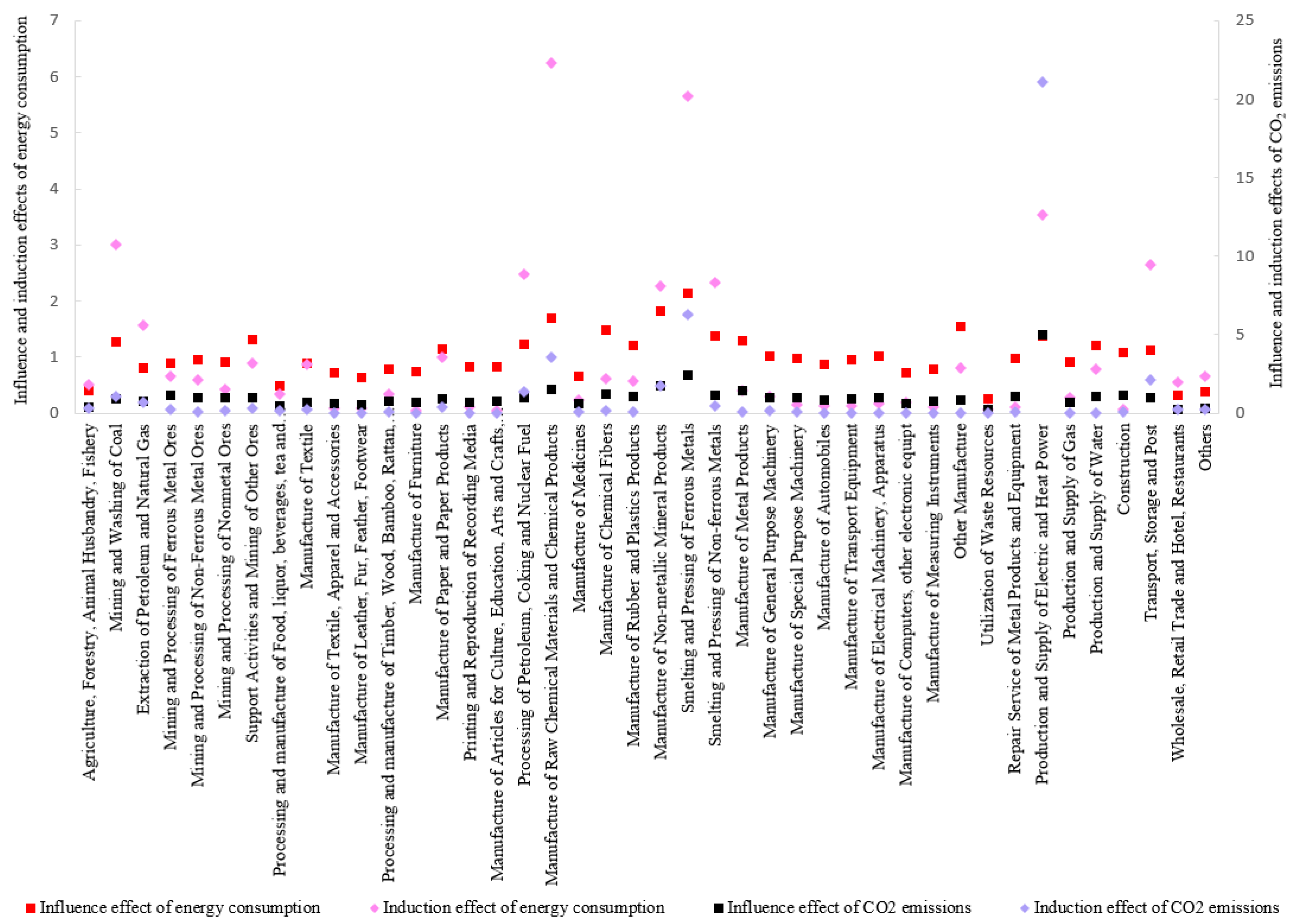 Influence and induction effects of energy consumption

7
6
5
4
3
2
1
0

Influence and induction effects of $CO_2$ emissions

25
20
15
10
5
0

Agriculture, Forestry, Animal Husbandry, Fishery
Mining and Washing of Coal
Extraction of Petroleum and Natural Gas
Mining and Processing of Ferrous Metal Ores
Mining and Processing of Non-Ferrous Metal Ores
Mining and Processing of Nonmetal Ores
Support Activities and Mining of Other Ores
Processing and manufacture of Food, liquor, beverages, tea and...
Manufacture of Textile
Manufacture of Textile, Apparel and Accessories
Manufacture of Leather, Fur, Feather, Footwear
Processing and manufacture of Timber, Wood, Bamboo, Rattan,...
Manufacture of Furniture
Manufacture of Paper and Paper Products
Printing and Reproduction of Recording Media
Manufacture of Articles for Culture, Education, Arts and Crafts,...
Processing of Petroleum, Coking and Nuclear Fuel
Manufacture of Raw Chemical Materials and Chemical Products
Manufacture of Medicines
Manufacture of Chemical Fibers
Manufacture of Rubber and Plastics Products
Manufacture of Non-metallic Mineral Products
Smelting and Pressing of Ferrous Metals
Smelting and Pressing of Non-ferrous Metals
Manufacture of Metal Products
Manufacture of General Purpose Machinery
Manufacture of Special Purpose Machinery
Manufacture of Automobiles
Manufacture of Transport Equipment
Manufacture of Electrical Machinery, Apparatus
Manufacture of Computers, other electronic equipt
Manufacture of Measuring Instruments
Other Manufacture
Utilization of Waste Resources
Repair Service of Metal Products and Equipment
Production and Supply of Electric and Heat Power
Production and Supply of Gas
Production and Supply of Water
Construction
Transport, Storage and Post
Wholesale, Retail Trade and Hotel, Restaurants
Others

Influence effect of energy consumption
Induction effect of energy consumption
Influence effect of CO2 emissions
Induction effect of CO2 emissions